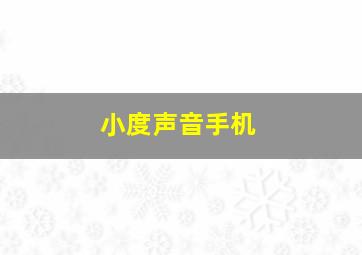 小度声音手机